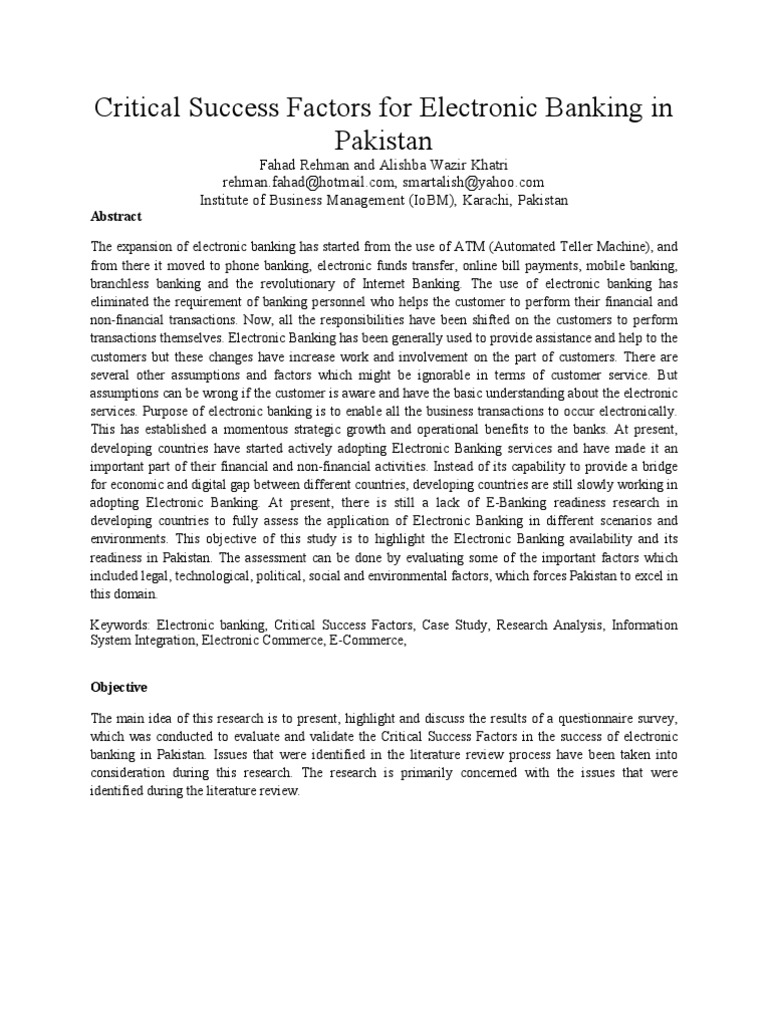 Critical Success Factors for Electronic Banking in Pakistan

Fahad Rehman and Alishba Wazir Khatri
rehman.fahad@hotmail.com, smartalish@yahoo.com
Institute of Business Management (IoBM), Karachi, Pakistan

Abstract

The expansion of electronic banking has started from the use of ATM (Automated Teller Machine), and from there it moved to phone banking, electronic funds transfer, online bill payments, mobile banking, branchless banking and the revolutionary of Internet Banking. The use of electronic banking has eliminated the requirement of banking personnel who helps the customer to perform their financial and non-financial transactions. Now, all the responsibilities have been shifted on the customers to perform transactions themselves. Electronic Banking has been generally used to provide assistance and help to the customers but these changes have increase work and involvement on the part of customers. There are several other assumptions and factors which might be ignorable in terms of customer service. But assumptions can be wrong if the customer is aware and have the basic understanding about the electronic services. Purpose of electronic banking is to enable all the business transactions to occur electronically. This has established a momentous strategic growth and operational benefits to the banks. At present, developing countries have started actively adopting Electronic Banking services and have made it an important part of their financial and non-financial activities. Instead of its capability to provide a bridge for economic and digital gap between different countries, developing countries are still slowly working in adopting Electronic Banking. At present, there is still a lack of E-Banking readiness research in developing countries to fully assess the application of Electronic Banking in different scenarios and environments. This objective of this study is to highlight the Electronic Banking availability and its readiness in Pakistan. The assessment can be done by evaluating some of the important factors which included legal, technological, political, social and environmental factors, which forces Pakistan to excel in this domain.

Keywords: Electronic banking, Critical Success Factors, Case Study, Research Analysis, Information System Integration, Electronic Commerce, E-Commerce,

Objective

The main idea of this research is to present, highlight and discuss the results of a questionnaire survey, which was conducted to evaluate and validate the Critical Success Factors in the success of electronic banking in Pakistan. Issues that were identified in the literature review process have been taken into consideration during this research. The research is primarily concerned with the issues that were identified during the literature review.